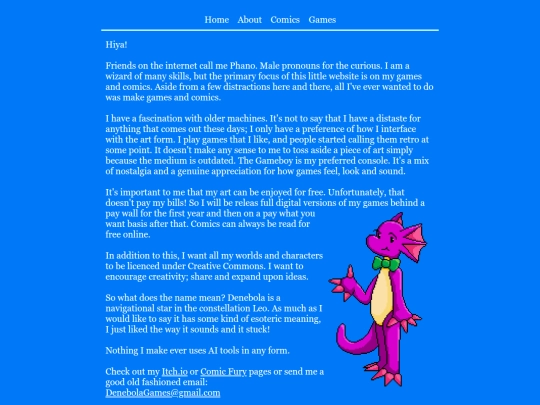 Home About Comics Games

Hiya!

Friends on the internet call me Phano. Male pronouns for the curious. I am a wizard of many skills, but the primary focus of this little website is on my games and comics. Aside from a few distractions here and there, all I've ever wanted to do was make games and comics.

I have a fascination with older machines. It's not to say that I have a distaste for anything that comes out these days; I only have a preference of how I interface with the art form. I play games that I like, and people started calling them retro at some point. It doesn't make any sense to me to toss aside a piece of art simply because the medium is outdated. The Gameboy is my preferred console. It's a mix of nostalgia and a genuine appreciation for how games feel, look and sound.

It's important to me that my art can be enjoyed for free. Unfortunately, that doesn't pay my bills! So I will be releas full digital versions of my games behind a pay wall for the first year and then on a pay what you want basis after that. Comics can always be read for free online.

In addition to this, I want all my worlds and characters to be licenced under Creative Commons. I want to encourage creativity; share and expand upon ideas.

So what does the name mean? Denebola is a navigational star in the constellation Leo. As much as I would like to say it has some kind of esoteric meaning, I just liked the way it sounds and it stuck!

Nothing I make ever uses AI tools in any form.

Check out my Itch.io or Comic Fury pages or send me a good old fashioned email: DenebolaGames@gmail.com